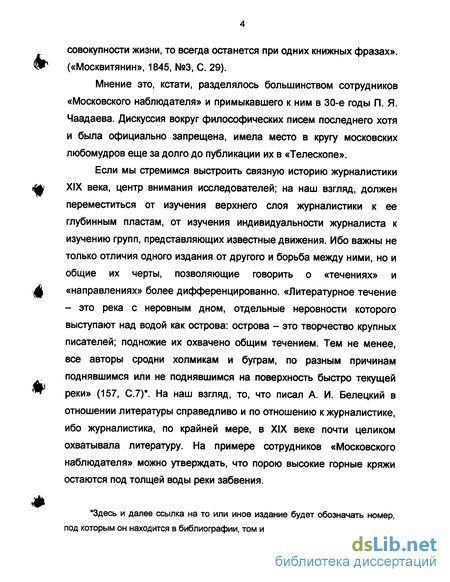 4

совокупности жизни, то всегда останется при одних книжных фразах». («Москвитянин», 1845, №3, С. 29).

Мнение это, кстати, разделялось большинством сотрудников «Московского наблюдателя» и примыкавшего к ним в 30-е годы П. Я. Чаадаева. Дискуссия вокруг философических писем последнего хотя и была официально запрещена, имела место в кругу московских любомудров еще за долго до публикации их в «Телескопе».

Если мы стремимся выстроить связную историю журналистики XIX века, центр внимания исследователей; на наш взгляд, должен переместиться от изучения верхнего слоя журналистики к ее глубинным пластам, от изучения индивидуальности журналиста к изучению групп, представляющих известные движения. Ибо важны не только отличия одного издания от другого и борьба между ними, но и общие их черты, позволяющие говорить о «течениях» и «направлениях» более дифференцированно. «Литературное течение – это река с неровным дном, отдельные неровности которого выступают над водой как острова: острова – это творчество крупных писателей; подножие их охвачено общим течением. Тем не менее, все авторы сродни холмикам и буграм, по разным причинам поднявшимся или не поднявшимся на поверхность быстро текущей реки» (157, С.7)*. На наш взгляд, то, что писал А. И. Белецкий в отношении литературы справедливо и по отношению к журналистике, ибо журналистика, по крайней мере, в XIX веке почти целиком охватывала литературу. На примере сотрудников «Московского наблюдателя» можно утверждать, что порою высокие горные кряжи остаются под толщей воды реки забвения.

*Здесь и далее ссылка на то или иное издание будет обозначать номер, под которым он находится в библиографии, том и

dsLib.net
библиотека диссертаций